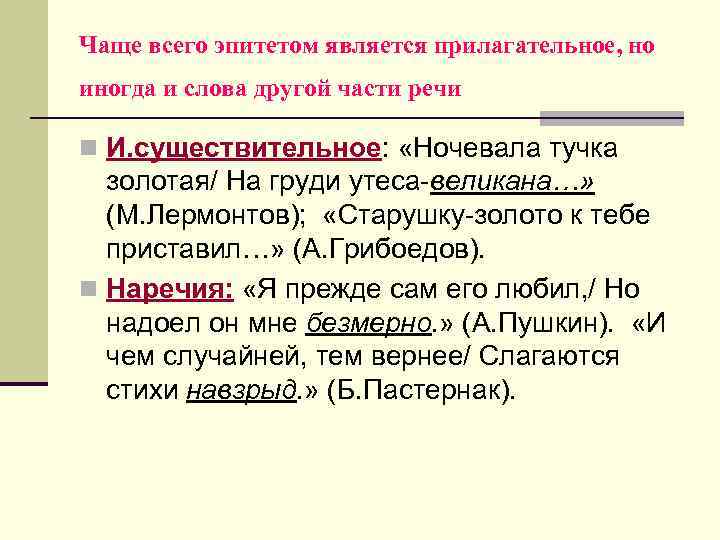 Чаще всего эпитетом является прилагательное, но иногда и слова другой части речи

И.существительное: «Ночевала тучка золотая/ На груди утеса-великана…» (М.Лермонтов); «Старушку-золото к тебе приставил…» (А.Грибоедов).

Наречия: «Я прежде сам его любил,/ Но надоел он мне безмерно.» (А.Пушкин). «И чем случайней, тем вернее/ Слагаются стихи навзрыд.» (Б.Пастернак).